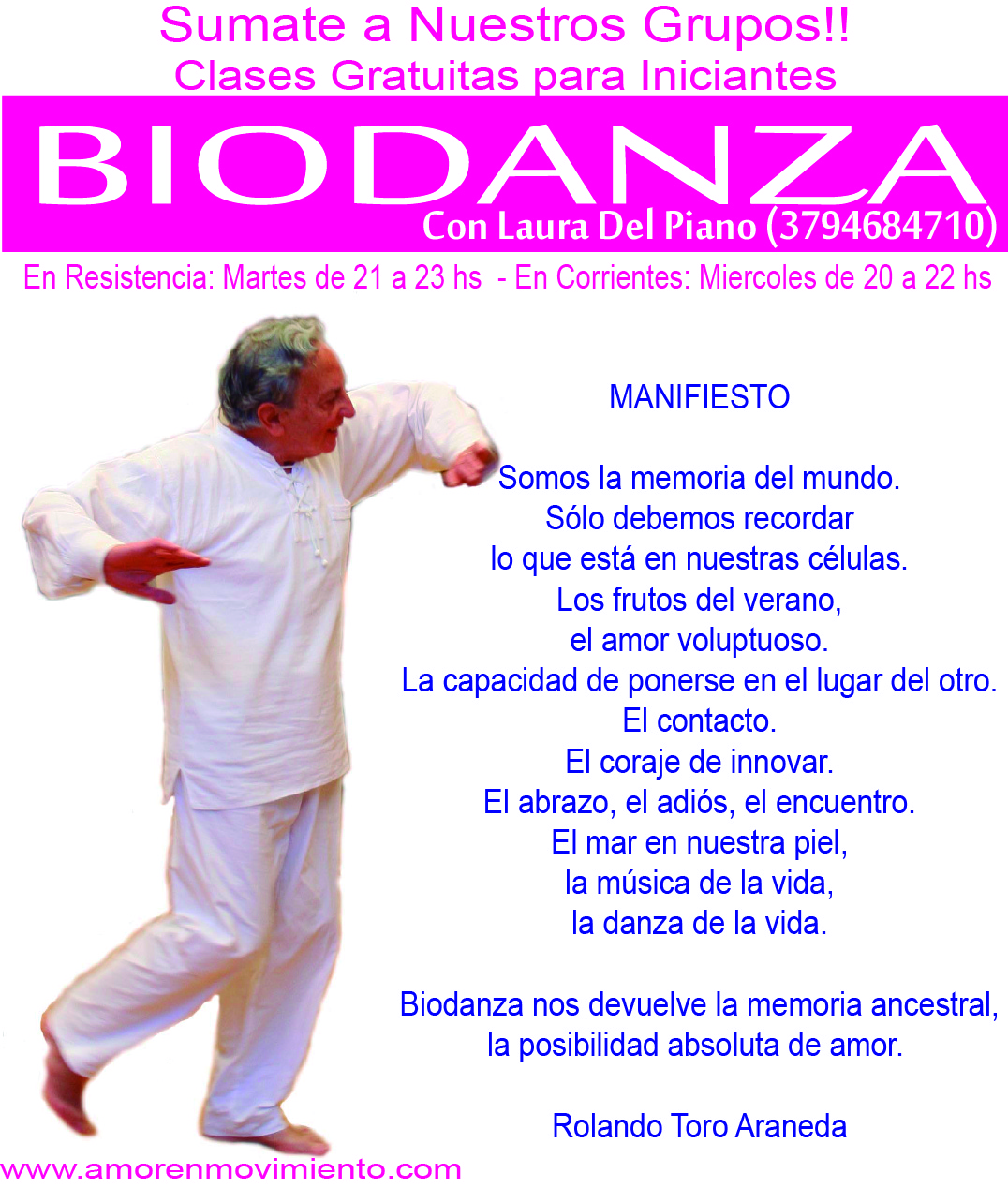 Sumate a Nuestros Grupos!!
Clases Gratuitas para Iniciantes

BIODANZA
Con Laura Del Piano (3794684710)

En Resistencia: Martes de 21 a 23 hs - En Corrientes: Miercoles de 20 a 22 hs

MANIFIESTO

Somos la memoria del mundo.
Sólo debemos recordar
lo que está en nuestras células.
Los frutos del verano,
el amor voluptuoso.
La capacidad de ponerse en el lugar del otro.
El contacto.
El coraje de innovar.
El abrazo, el adiós, el encuentro.
El mar en nuestra piel,
la música de la vida,
la danza de la vida.

Biodanza nos devuelve la memoria ancestral,
la posibilidad absoluta de amor.

Rolando Toro Araneda

www.amorenmovimiento.com